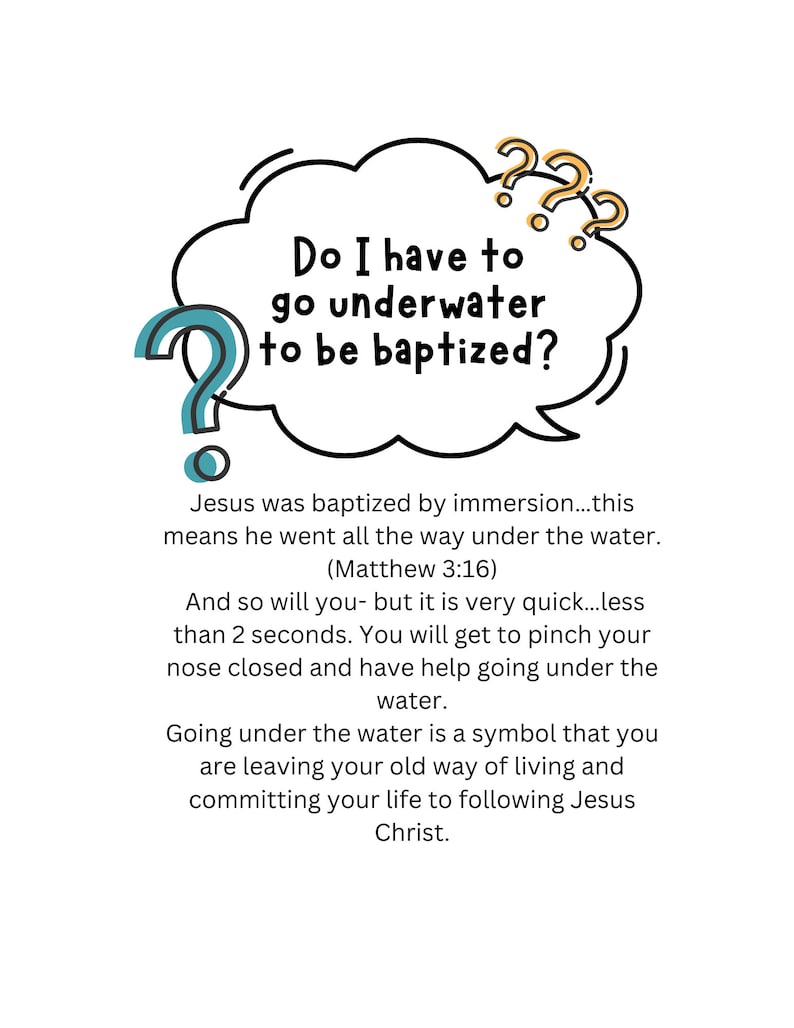 Do I have to go underwater to be baptized?

Jesus was baptized by immersion…this means he went all the way under the water. (Matthew 3:16)
And so will you- but it is very quick…less than 2 seconds. You will get to pinch your nose closed and have help going under the water.
Going under the water is a symbol that you are leaving your old way of living and committing your life to following Jesus Christ.